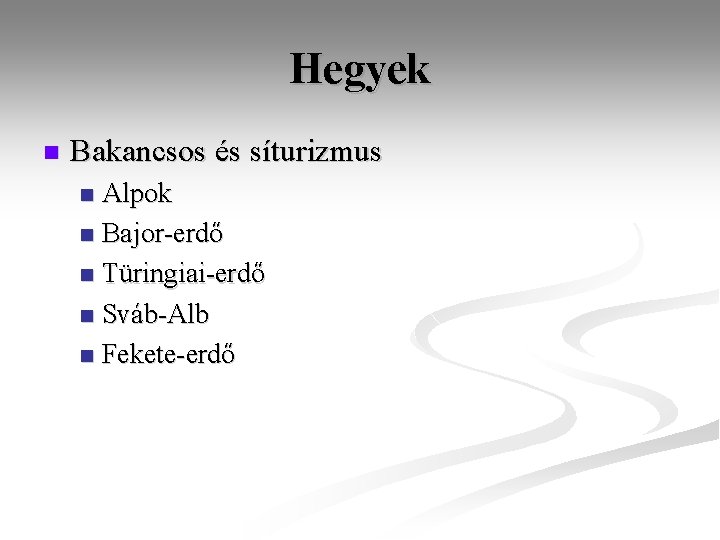 Hegyek

Bakancsos és síturizmus
Alpok
Bajor-erdő
Türingiai-erdő
Sváb-Alb
Fekete-erdő